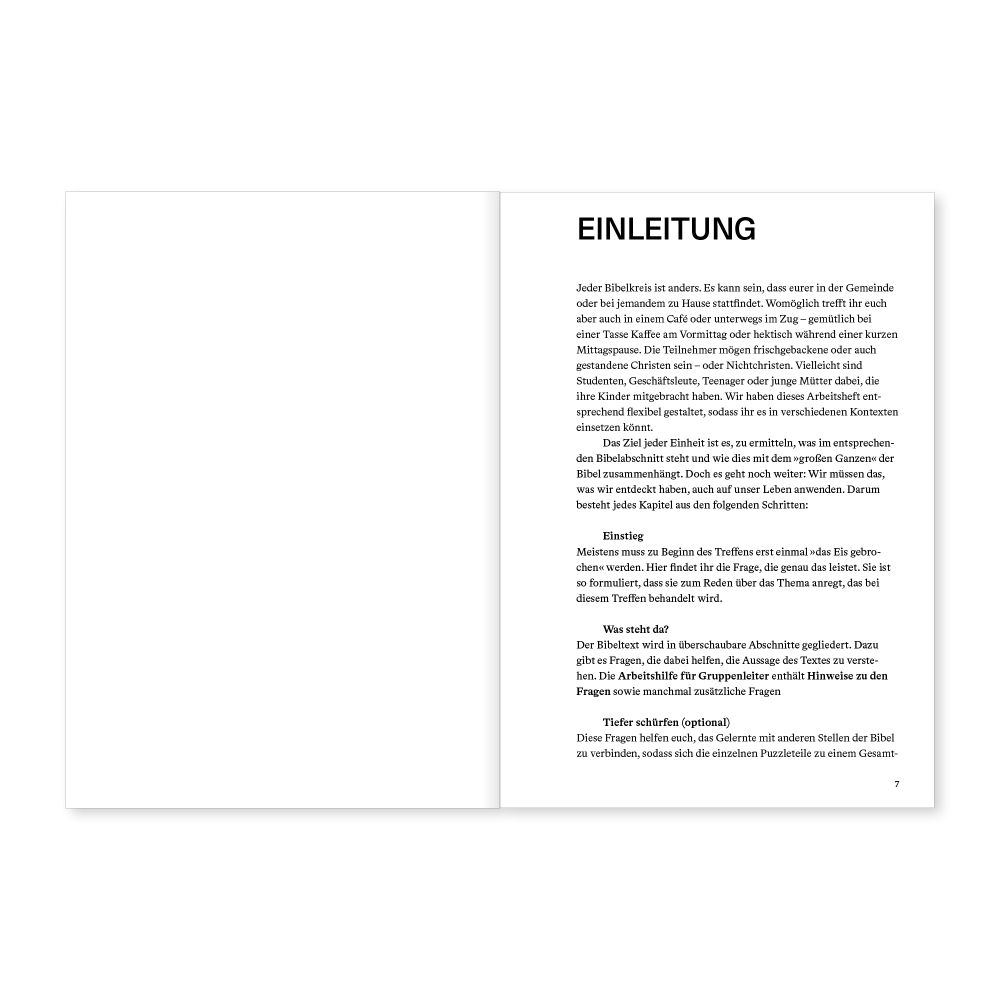 EINLEITUNG

Jeder Bibelkreis ist anders. Es kann sein, dass eurer in der Gemeinde oder bei jemandem zu Hause stattfindet. Womöglich trefft ihr euch aber auch in einem Café oder unterwegs im Zug – gemütlich bei einer Tasse Kaffee am Vormittag oder hektisch während einer kurzen Mittagspause. Die Teilnehmer mögen frischgebackene oder auch gestandene Christen sein – oder Nichtchristen. Vielleicht sind Studenten, Geschäftsleute, Teenager oder junge Mütter dabei, die ihre Kinder mitgebracht haben. Wir haben dieses Arbeitsheft entsprechend flexibel gestaltet, sodass ihr es in verschiedenen Kontexten einsetzen könnt.

Das Ziel jeder Einheit ist es, zu ermitteln, was im entsprechenden Bibelabschnitt steht und wie dies mit dem »großen Ganzen« der Bibel zusammenhängt. Doch es geht noch weiter: Wir müssen das, was wir entdeckt haben, auch auf unser Leben anwenden. Darum besteht jedes Kapitel aus den folgenden Schritten:

Einstieg
Meistens muss zu Beginn des Treffens erst einmal »das Eis gebrochen« werden. Hier findet ihr die Frage, die genau das leistet. Sie ist so formuliert, dass sie zum Reden über das Thema anregt, das bei diesem Treffen behandelt wird.

Was steht da?
Der Bibeltext wird in überschaubare Abschnitte gegliedert. Dazu gibt es Fragen, die dabei helfen, die Aussage des Textes zu verstehen. Die Arbeitshilfe für Gruppenleiter enthält Hinweise zu den Fragen sowie manchmal zusätzliche Fragen

Tiefer schürfen (optional)
Diese Fragen helfen euch, das Gelernte mit anderen Stellen der Bibel zu verbinden, sodass sich die einzelnen Puzzleteile zu einem Gesamt-

7